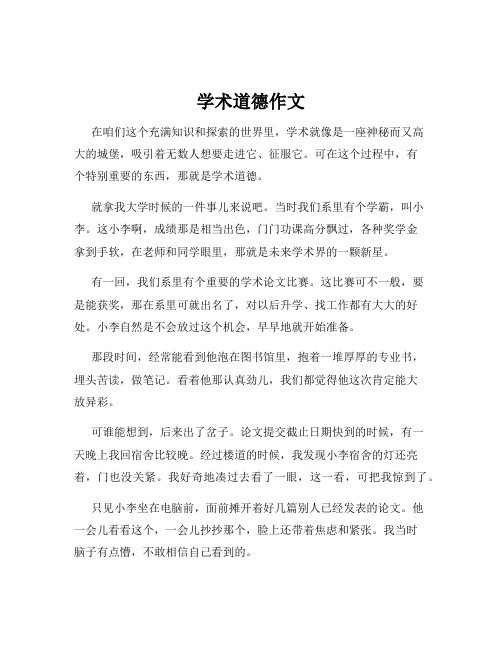 学术道德作文

在咱们这个充满知识和探索的世界里，学术就像是一座神秘而又高大的城堡，吸引着无数人想要走进它、征服它。可在这个过程中，有个特别重要的东西，那就是学术道德。

就拿我大学时候的一件事儿来说吧。当时我们系里有个学霸，叫小李。这小李啊，成绩那是相当出色，门门功课高分飘过，各种奖学金拿到手软，在老师和同学眼里，那就是未来学术界的一颗新星。

有一回，我们系里有个重要的学术论文比赛。这比赛可不一般，要是能获奖，那在系里可就出名了，对以后升学、找工作都有大大的好处。小李自然是不会放过这个机会，早早地就开始准备。

那段时间，经常能看到他泡在图书馆里，抱着一堆厚厚的专业书，埋头苦读，做笔记。看着他那认真劲儿，我们都觉得他这次肯定能大放异彩。

可谁能想到，后来出了岔子。论文提交截止日期快到的时候，有一天晚上我回宿舍比较晚。经过楼道的时候，我发现小李宿舍的灯还亮着，门也没关紧。我好奇地凑过去看了一眼，这一看，可把我惊到了。

只见小李坐在电脑前，面前摊开着好几篇别人已经发表的论文。他一会儿看看这个，一会儿抄抄那个，脸上还带着焦虑和紧张。我当时脑子有点懵，不敢相信自己看到的。